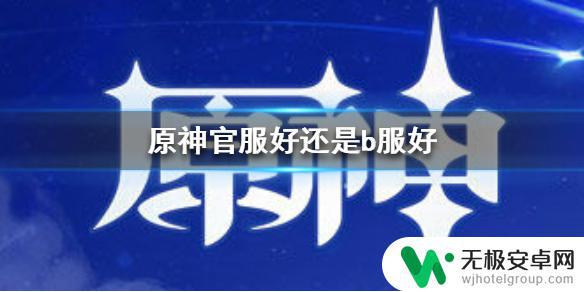 原神

原神官服好还是b服好

无极安卓网
wjhotelgroup.com